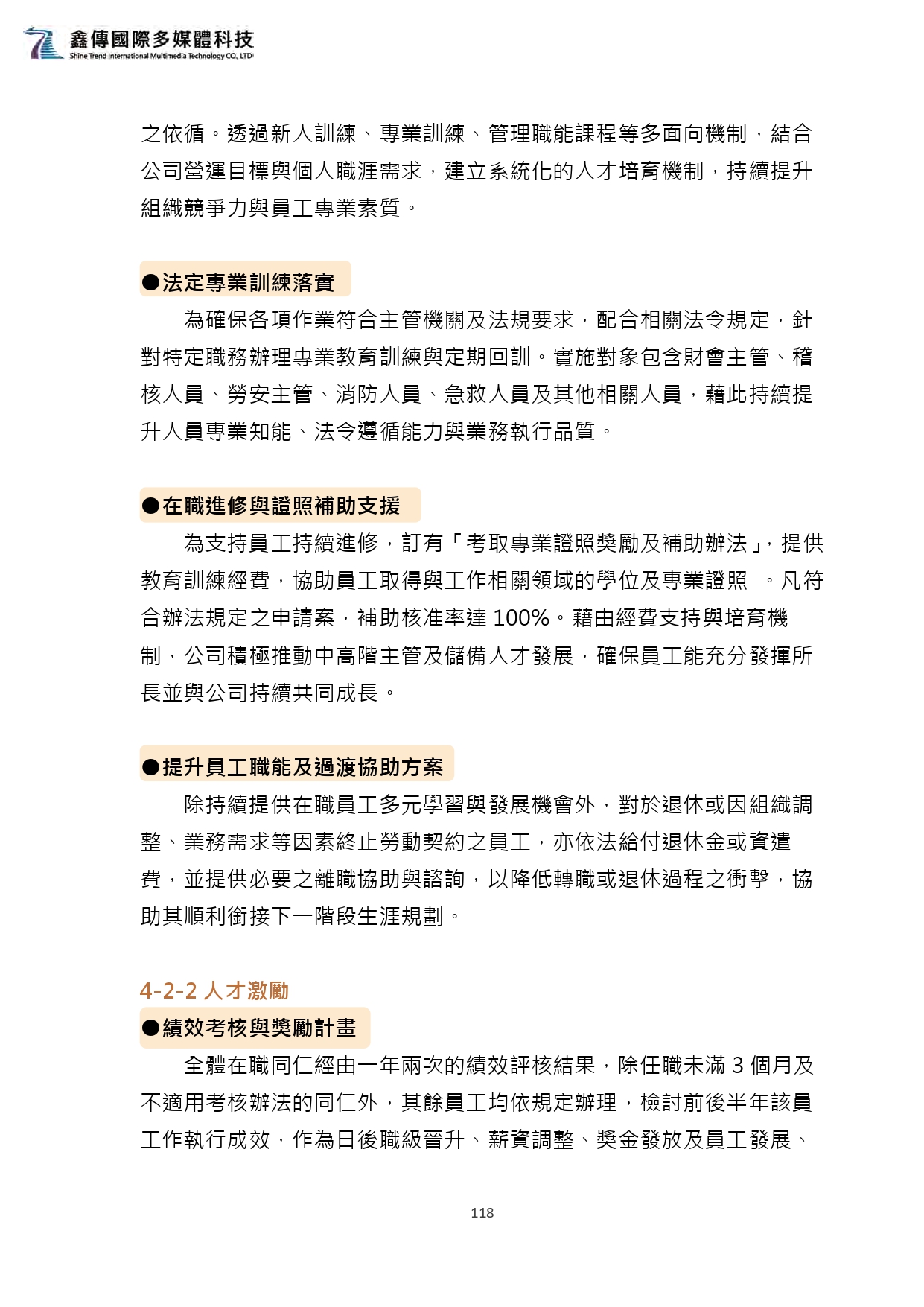 鑫傳國際多媒體科技
Shine Trend International Multimedia Technology CO., LTD

之依循。透過新人訓練、專業訓練、管理職能課程等多面向機制，結合公司營運目標與個人職涯需求，建立系統化的人才培育機制，持續提升組織競爭力與員工專業素質。

●法定專業訓練落實

為確保各項作業符合主管機關及法規要求，配合相關法令規定，針對特定職務辦理專業教育訓練與定期回訓。實施對象包含財會主管、稽核人員、勞安主管、消防人員、急救人員及其他相關人員，藉此持續提升人員專業知能、法令遵循能力與業務執行品質。

●在職進修與證照補助支援

為支持員工持續進修，訂有「考取專業證照獎勵及補助辦法」，提供教育訓練經費，協助員工取得與工作相關領域的學位及專業證照 。凡符合辦法規定之申請案，補助核准率達 100%。藉由經費支持與培育機制，公司積極推動中高階主管及儲備人才發展，確保員工能充分發揮所長並與公司持續共同成長。

●提升員工職能及過渡協助方案

除持續提供在職員工多元學習與發展機會外，對於退休或因組織調整、業務需求等因素終止勞動契約之員工，亦依法給付退休金或資遣費，並提供必要之離職協助與諮詢，以降低轉職或退休過程之衝擊，協助其順利銜接下一階段生涯規劃。

4-2-2 人才激勵

●績效考核與獎勵計畫

全體在職同仁經由一年兩次的績效評核結果，除任職未滿 3 個月及不適用考核辦法的同仁外，其餘員工均依規定辦理，檢討前後半年該員工作執行成效，作為日後職級晉升、薪資調整、獎金發放及員工發展、

118